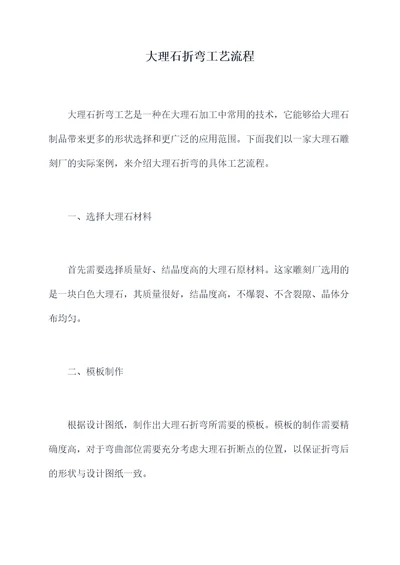 大理石折弯工艺流程

大理石折弯工艺是一种在大理石加工中常用的技术，它能够给大理石制品带来更多的形状选择和更广泛的应用范围。下面我们以一家大理石雕刻厂的实际案例，来介绍大理石折弯的具体工艺流程。

一、选择大理石材料

首先需要选择质量好、结晶度高的大理石原材料。这家雕刻厂选用的是一块白色大理石，其质量很好，结晶度高，不爆裂、不含裂隙、晶体分布均匀。

二、模板制作

根据设计图纸，制作出大理石折弯所需要的模板。模板的制作需要精确度高，对于弯曲部位需要充分考虑大理石折断点的位置，以保证折弯后的形状与设计图纸一致。